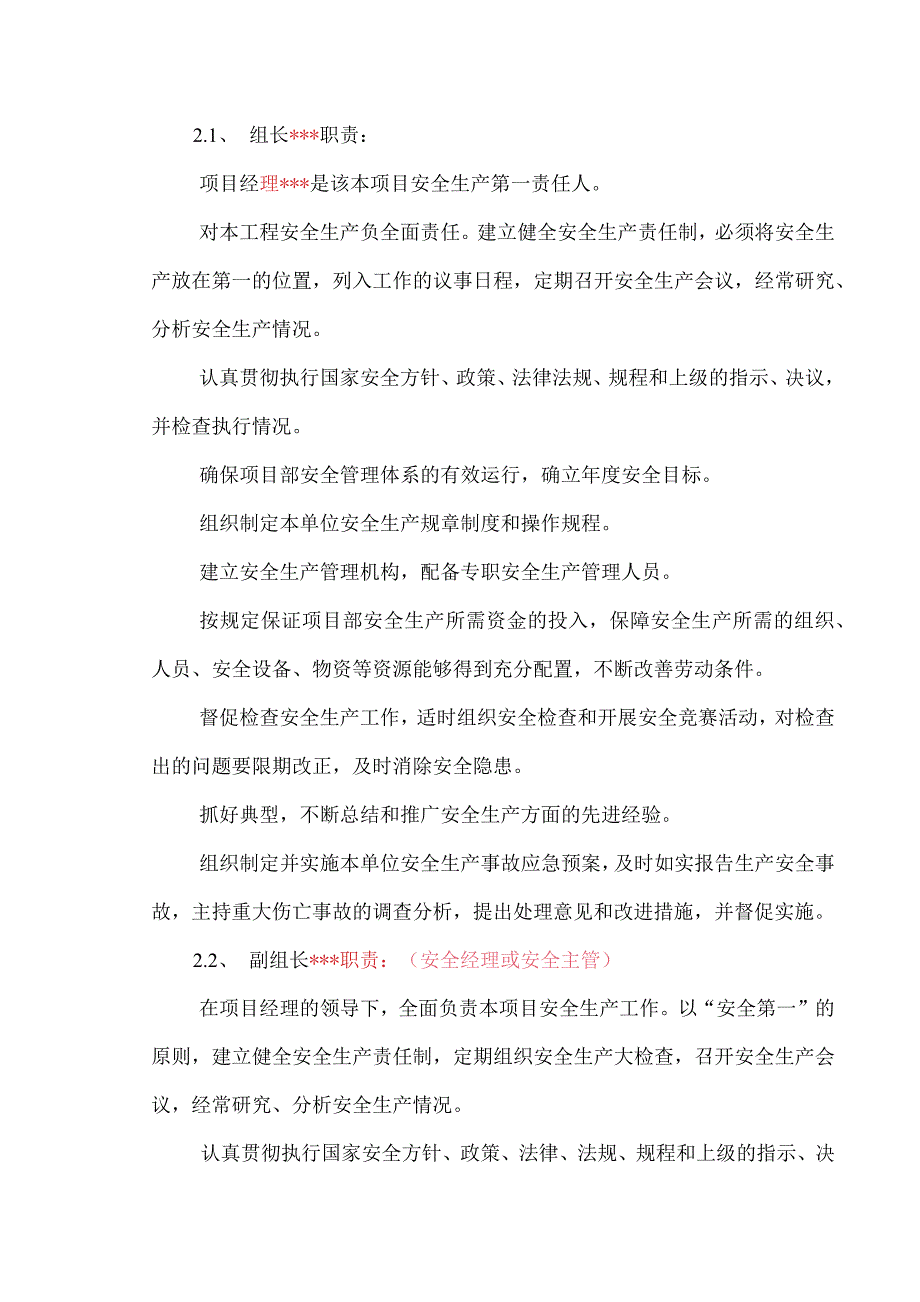 2.1、 组长***职责：

项目经理***是该本项目安全生产第一责任人。

对本工程安全生产负全面责任。建立健全安全生产责任制，必须将安全生产放在第一的位置，列入工作的议事日程，定期召开安全生产会议，经常研究、分析安全生产情况。

认真贯彻执行国家安全方针、政策、法律法规、规程和上级的指示、决议，并检查执行情况。

确保项目部安全管理体系的有效运行，确立年度安全目标。

组织制定本单位安全生产规章制度和操作规程。

建立安全生产管理机构，配备专职安全生产管理人员。

按规定保证项目部安全生产所需资金的投入，保障安全生产所需的组织、人员、安全设备、物资等资源能够得到充分配置，不断改善劳动条件。

督促检查安全生产工作，适时组织安全检查和开展安全竞赛活动，对检查出的问题要限期改正，及时消除安全隐患。

抓好典型，不断总结和推广安全生产方面的先进经验。

组织制定并实施本单位安全生产事故应急预案，及时如实报告生产安全事故，主持重大伤亡事故的调查分析，提出处理意见和改进措施，并督促实施。

2.2、 副组长***职责：（安全经理或安全主管）

在项目经理的领导下，全面负责本项目安全生产工作。以“安全第一”的原则，建立健全安全生产责任制，定期组织安全生产大检查，召开安全生产会议，经常研究、分析安全生产情况。

认真贯彻执行国家安全方针、政策、法律、法规、规程和上级的指示、决